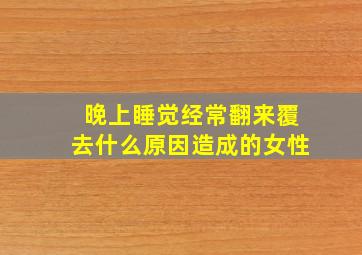 晚上睡觉经常翻来覆去什么原因造成的女性